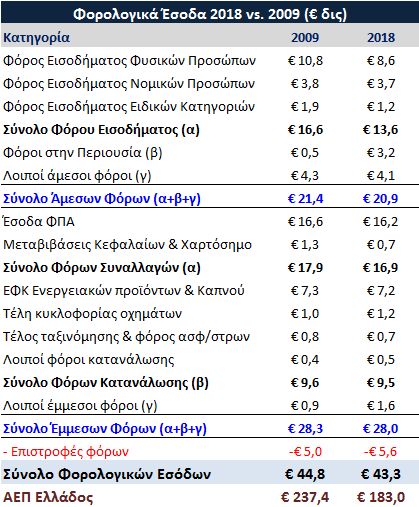 Φορολογικά Έσοδα 2018 vs. 2009 (€ δις)

| Κατηγορία | 2009 | 2018 |
|---|---|---|
| Φόρος Εισοδήματος Φυσικών Προσώπων | € 10,8 | € 8,6 |
| Φόρος Εισοδήματος Νομικών Προσώπων | € 3,8 | € 3,7 |
| Φόρος Εισοδήματος Ειδικών Κατηγοριών | € 1,9 | € 1,2 |
| Σύνολο Φόρου Εισοδήματος (α) | € 16,6 | € 13,6 |
| Φόροι στην Περιουσία (β) | € 0,5 | € 3,2 |
| Λοιποί άμεσοι φόροι (γ) | € 4,3 | € 4,1 |
| Σύνολο Άμεσων Φόρων (α+β+γ) | € 21,4 | € 20,9 |
| Έσοδα ΦΠΑ | € 16,6 | € 16,2 |
| Μεταβιβάσεις Κεφαλαίων & Χαρτόσημο | € 1,3 | € 0,7 |
| Σύνολο Φόρων Συναλλαγών (α) | € 17,9 | € 16,9 |
| ΕΦΚ Ενεργειακών προϊόντων & Καπνού | € 7,3 | € 7,2 |
| Τέλη κυκλοφορίας οχημάτων | € 1,0 | € 1,2 |
| Τέλος ταξινόμησης & φόρος ασφ/στρων | € 0,8 | € 0,7 |
| Λοιποί φόροι κατανάλωσης | € 0,4 | € 0,5 |
| Σύνολο Φόρων Κατανάλωσης (β) | € 9,6 | € 9,5 |
| Λοιποί έμμεσοι φόροι (γ) | € 0,9 | € 1,6 |
| Σύνολο Έμμεσων Φόρων (α+β+γ) | € 28,3 | € 28,0 |
| - Επιστροφές φόρων | -€ 5,0 | -€ 5,6 |
| Σύνολο Φορολογικών Εσόδων | € 44,8 | € 43,3 |
| ΑΕΠ Ελλάδος | € 237,4 | € 183,0 |